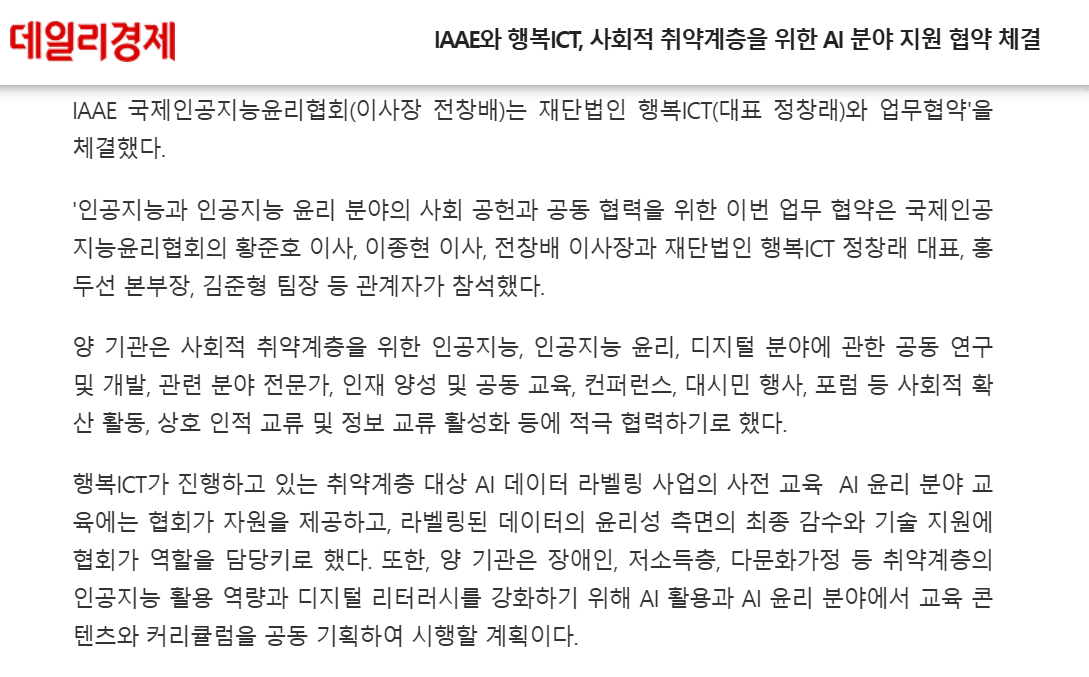 데일리경제

IAAE와 행복ICT, 사회적 취약계층을 위한 AI 분야 지원 협약 체결

IAAE 국제인공지능윤리협회(이사장 전창배)는 재단법인 행복ICT(대표 정창래)와 업무협약'을 체결했다.

'인공지능과 인공지능 윤리 분야의 사회 공헌과 공동 협력을 위한 이번 업무 협약은 국제인공지능윤리협회의 황준호 이사, 이종현 이사, 전창배 이사장과 재단법인 행복ICT 정창래 대표, 홍두선 본부장, 김준형 팀장 등 관계자가 참석했다.

양 기관은 사회적 취약계층을 위한 인공지능, 인공지능 윤리, 디지털 분야에 관한 공동 연구 및 개발, 관련 분야 전문가, 인재 양성 및 공동 교육, 컨퍼런스, 대시민 행사, 포럼 등 사회적 확산 활동, 상호 인적 교류 및 정보 교류 활성화 등에 적극 협력하기로 했다.

행복ICT가 진행하고 있는 취약계층 대상 AI 데이터 라벨링 사업의 사전 교육 AI 윤리 분야 교육에는 협회가 자원을 제공하고, 라벨링된 데이터의 윤리성 측면의 최종 감수와 기술 지원에 협회가 역할을 담당키로 했다. 또한, 양 기관은 장애인, 저소득층, 다문화가정 등 취약계층의 인공지능 활용 역량과 디지털 리터러시를 강화하기 위해 AI 활용과 AI 윤리 분야에서 교육 콘텐츠와 커리큘럼을 공동 기획하여 시행할 계획이다.